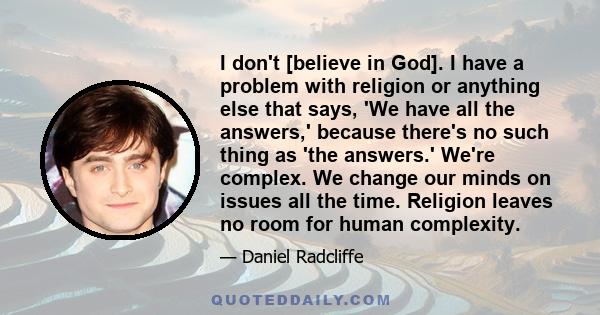 I don't [believe in God]. I have a problem with religion or anything else that says, 'We have all the answers,' because there's no such thing as 'the answers.' We're complex. We change our minds on issues all the time. Religion leaves no room for human complexity.

— Daniel Radcliffe

QUOTEDDAILY.COM